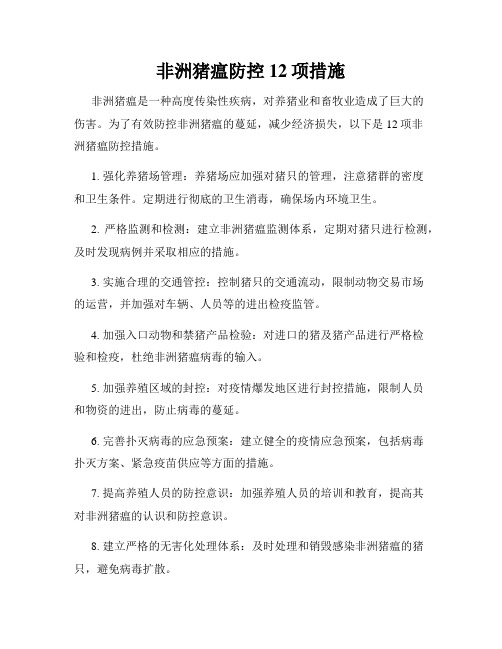 非洲猪瘟防控 12 项措施

非洲猪瘟是一种高度传染性疾病，对养猪业和畜牧业造成了巨大的伤害。为了有效防控非洲猪瘟的蔓延，减少经济损失，以下是 12 项非洲猪瘟防控措施。

1. 强化养猪场管理：养猪场应加强对猪只的管理，注意猪群的密度和卫生条件。定期进行彻底的卫生消毒，确保场内环境卫生。

2. 严格监测和检测：建立非洲猪瘟监测体系，定期对猪只进行检测，及时发现病例并采取相应的措施。

3. 实施合理的交通管控：控制猪只的交通流动，限制动物交易市场的运营，并加强对车辆、人员等的进出检疫监管。

4. 加强入口动物和禁猪产品检验：对进口的猪及猪产品进行严格检验和检疫，杜绝非洲猪瘟病毒的输入。

5. 加强养殖区域的封控：对疫情爆发地区进行封控措施，限制人员和物资的进出，防止病毒的蔓延。

6. 完善扑灭病毒的应急预案：建立健全的疫情应急预案，包括病毒扑灭方案、紧急疫苗供应等方面的措施。

7. 提高养殖人员的防控意识：加强养殖人员的培训和教育，提高其对非洲猪瘟的认识和防控意识。

8. 建立严格的无害化处理体系：及时处理和销毁感染非洲猪瘟的猪只，避免病毒扩散。